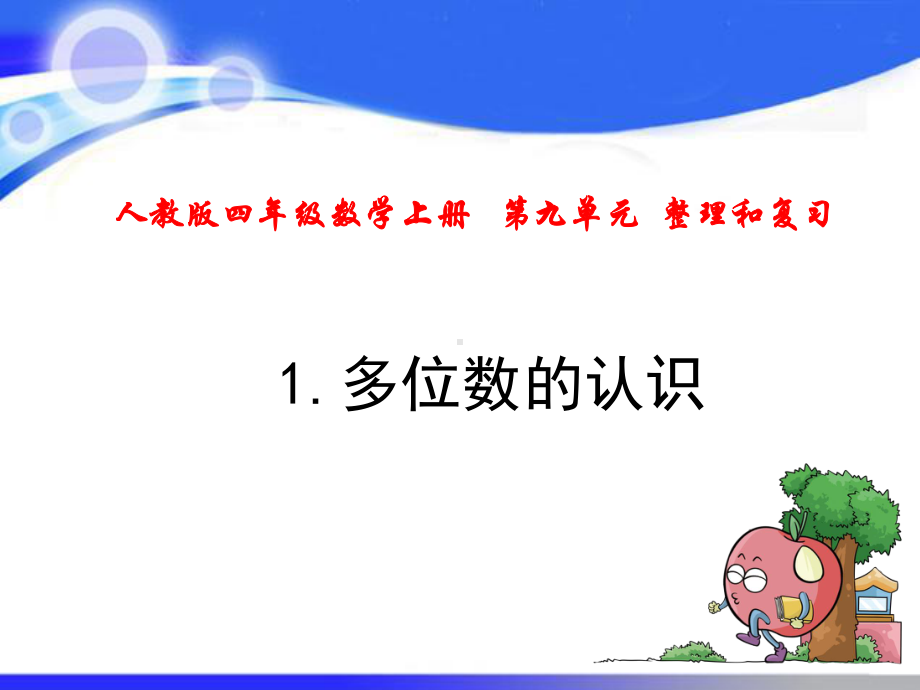 人教版四年级数学上册　第九单元　整理和复习

1. 多位数的认识